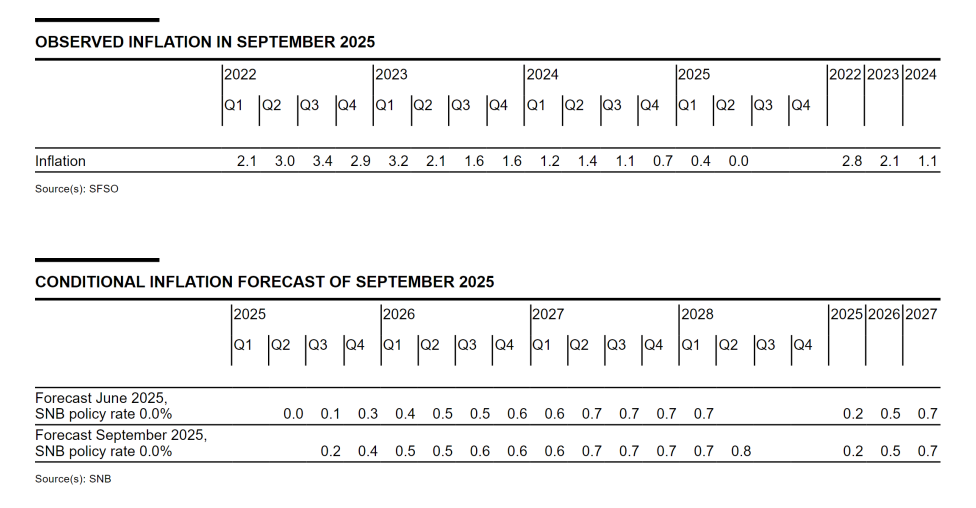 OBSERVED INFLATION IN SEPTEMBER 2025

| | 2022 | | | | 2023 | | | | 2024 | | | | 2025 | | | | 2022 | 2023 | 2024 |
|---|---|---|---|---|---|---|---|---|---|---|---|---|---|---|---|---|---|---|---|
| | Q1 | Q2 | Q3 | Q4 | Q1 | Q2 | Q3 | Q4 | Q1 | Q2 | Q3 | Q4 | Q1 | Q2 | Q3 | Q4 | | | |
| Inflation | 2.1 | 3.0 | 3.4 | 2.9 | 3.2 | 2.1 | 1.6 | 1.6 | 1.2 | 1.4 | 1.1 | 0.7 | 0.4 | 0.0 | | | 2.8 | 2.1 | 1.1 |

Source(s): SFSO

CONDITIONAL INFLATION FORECAST OF SEPTEMBER 2025

| | 2025 | | | | 2026 | | | | 2027 | | | | 2028 | | | | 2025 | 2026 | 2027 |
|---|---|---|---|---|---|---|---|---|---|---|---|---|---|---|---|---|---|---|---|
| | Q1 | Q2 | Q3 | Q4 | Q1 | Q2 | Q3 | Q4 | Q1 | Q2 | Q3 | Q4 | Q1 | Q2 | Q3 | Q4 | | | |
| Forecast June 2025, SNB policy rate 0.0% | | 0.0 | 0.1 | 0.3 | 0.4 | 0.5 | 0.5 | 0.6 | 0.6 | 0.7 | 0.7 | 0.7 | 0.7 | | | | 0.2 | 0.5 | 0.7 |
| Forecast September 2025, SNB policy rate 0.0% | | | 0.2 | 0.4 | 0.5 | 0.5 | 0.6 | 0.6 | 0.6 | 0.7 | 0.7 | 0.7 | 0.7 | 0.8 | | | 0.2 | 0.5 | 0.7 |

Source(s): SNB